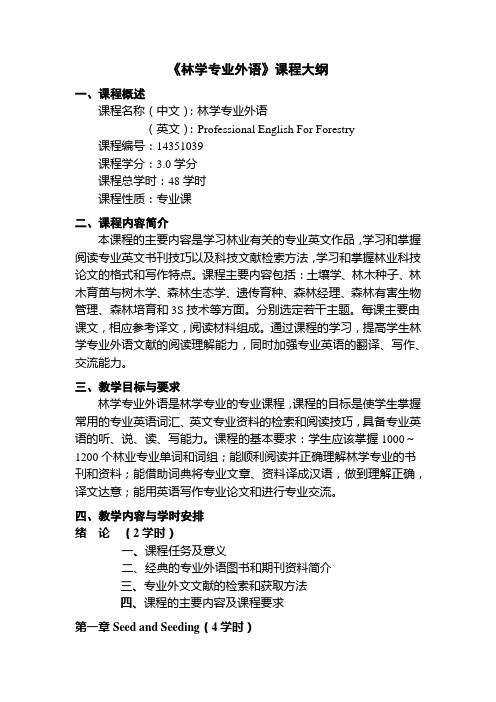 《林学专业外语》课程大纲

一、课程概述

课程名称（中文）：林学专业外语

（英文）：Professional English For Forestry

课程编号：14351039

课程学分：3.0 学分

课程总学时：48 学时

课程性质：专业课

二、课程内容简介

本课程的主要内容是学习林业有关的专业英文作品，学习和掌握阅读专业英文书刊技巧以及科技文献检索方法，学习和掌握林业科技论文的格式和写作特点。课程主要内容包括：土壤学、林木种子、林木育苗与树木学、森林生态学、遗传育种、森林经理、森林有害生物管理、森林培育和 3S 技术等方面。分别选定若干主题。每课主要由课文，相应参考译文，阅读材料组成。通过课程的学习，提高学生林学专业外语文献的阅读理解能力，同时加强专业英语的翻译、写作、交流能力。

三、教学目标与要求

林学专业外语是林学专业的专业课程，课程的目标是使学生掌握常用的专业英语词汇、英文专业资料的检索和阅读技巧，具备专业英语的听、说、读、写能力。课程的基本要求：学生应该掌握 1000～1200 个林业专业单词和词组；能顺利阅读并正确理解林学专业的书刊和资料；能借助词典将专业文章、资料译成汉语，做到理解正确，译文达意；能用英语写作专业论文和进行专业交流。

四、教学内容与学时安排

绪 论 （2 学时）

一、课程任务及意义

二、经典的专业外语图书和期刊资料简介

三、专业外文文献的检索和获取方法

四、课程的主要内容及课程要求

第一章 Seed and Seeding（4 学时）